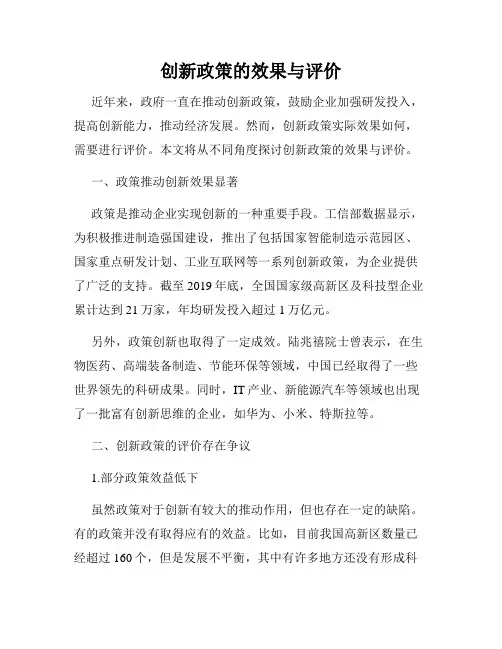 创新政策的效果与评价

近年来，政府一直在推动创新政策，鼓励企业加强研发投入，提高创新能力，推动经济发展。然而，创新政策实际效果如何，需要进行评价。本文将从不同角度探讨创新政策的效果与评价。

一、政策推动创新效果显著

政策是推动企业实现创新的一种重要手段。工信部数据显示，为积极推进制造强国建设，推出了包括国家智能制造示范园区、国家重点研发计划、工业互联网等一系列创新政策，为企业提供了广泛的支持。截至 2019 年底，全国国家级高新区及科技型企业累计达到 21 万家，年均研发投入超过 1 万亿元。

另外，政策创新也取得了一定成效。陆兆禧院士曾表示，在生物医药、高端装备制造、节能环保等领域，中国已经取得了一些世界领先的科研成果。同时，IT 产业、新能源汽车等领域也出现了一批富有创新思维的企业，如华为、小米、特斯拉等。

二、创新政策的评价存在争议

1.部分政策效益低下

虽然政策对于创新有较大的推动作用，但也存在一定的缺陷。有的政策并没有取得应有的效益。比如，目前我国高新区数量已经超过 160 个，但是发展不平衡，其中有许多地方还没有形成科